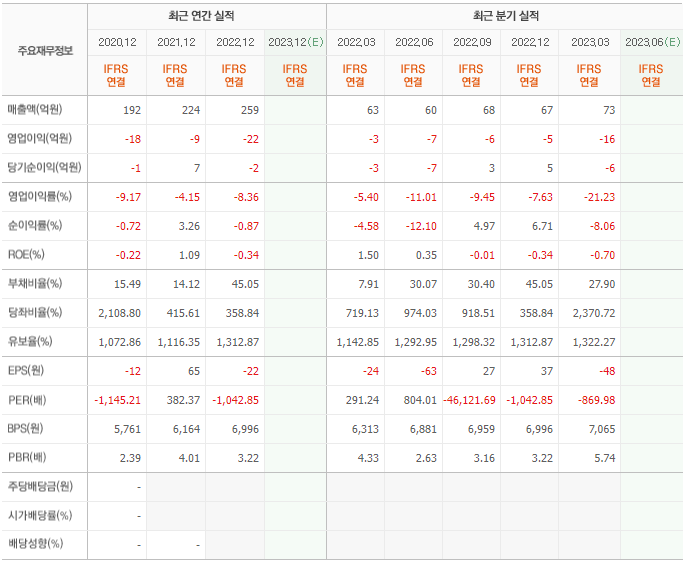 | 주요재무정보 | 최근 연간 실적 | | | | 최근 분기 실적 | | | | | |
|---|---|---|---|---|---|---|---|---|---|---|
| | 2020.12 | 2021.12 | 2022.12 | 2023.12(E) | 2022.03 | 2022.06 | 2022.09 | 2022.12 | 2023.03 | 2023.06(E) |
| | IFRS 연결 | IFRS 연결 | IFRS 연결 | IFRS 연결 | IFRS 연결 | IFRS 연결 | IFRS 연결 | IFRS 연결 | IFRS 연결 | IFRS 연결 |
| 매출액(억원) | 192 | 224 | 259 | | 63 | 60 | 68 | 67 | 73 | |
| 영업이익(억원) | -18 | -9 | -22 | | -3 | -7 | -6 | -5 | -16 | |
| 당기순이익(억원) | -1 | 7 | -2 | | -3 | -7 | 3 | 5 | -6 | |
| 영업이익률(%) | -9.17 | -4.15 | -8.36 | | -5.40 | -11.01 | -9.45 | -7.63 | -21.23 | |
| 순이익률(%) | -0.72 | 3.26 | -0.87 | | -4.58 | -12.10 | 4.97 | 6.71 | -8.06 | |
| ROE(%) | -0.22 | 1.09 | -0.34 | | 1.50 | 0.35 | -0.01 | -0.34 | -0.70 | |
| 부채비율(%) | 15.49 | 14.12 | 45.05 | | 7.91 | 30.07 | 30.40 | 45.05 | 27.90 | |
| 당좌비율(%) | 2,108.80 | 415.61 | 358.84 | | 719.13 | 974.03 | 918.51 | 358.84 | 2,370.72 | |
| 유보율(%) | 1,072.86 | 1,116.35 | 1,312.87 | | 1,142.85 | 1,292.95 | 1,298.32 | 1,312.87 | 1,322.27 | |
| EPS(원) | -12 | 65 | -22 | | -24 | -63 | 27 | 37 | -48 | |
| PER(배) | -1,145.21 | 382.37 | -1,042.85 | | 291.24 | 804.01 | -46,121.69 | -1,042.85 | -869.98 | |
| BPS(원) | 5,761 | 6,164 | 6,996 | | 6,313 | 6,881 | 6,959 | 6,996 | 7,065 | |
| PBR(배) | 2.39 | 4.01 | 3.22 | | 4.33 | 2.63 | 3.16 | 3.22 | 5.74 | |
| 주당배당금(원) | - | | | | | | | | | |
| 시가배당률(%) | - | | | | | | | | | |
| 배당성향(%) | - | - | | | | | | | | |